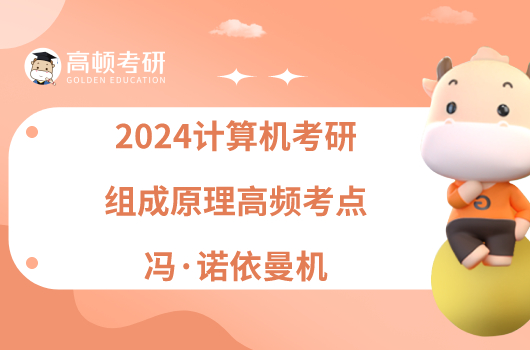 高顿考研
GOLDEN EDUCATION

2024计算机考研

组成原理高频考点

冯·诺依曼机